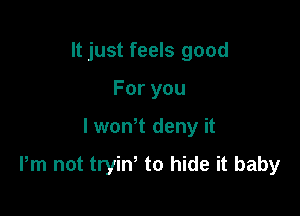 It just feels good

For you

I won’t deny it

I’m not tryin’ to hide it baby